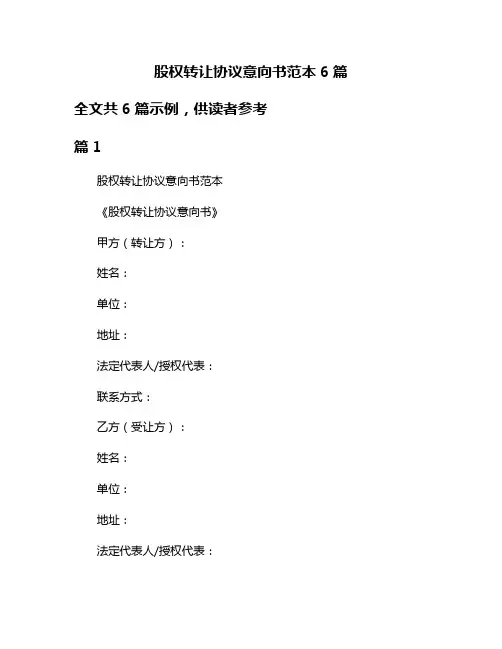 股权转让协议意向书范本 6 篇

全文共 6 篇示例，供读者参考

篇 1

股权转让协议意向书范本

《股权转让协议意向书》

甲方（转让方）：

姓名：

单位：

地址：

法定代表人/授权代表：

联系方式：

乙方（受让方）：

姓名：

单位：

地址：

法定代表人/授权代表：